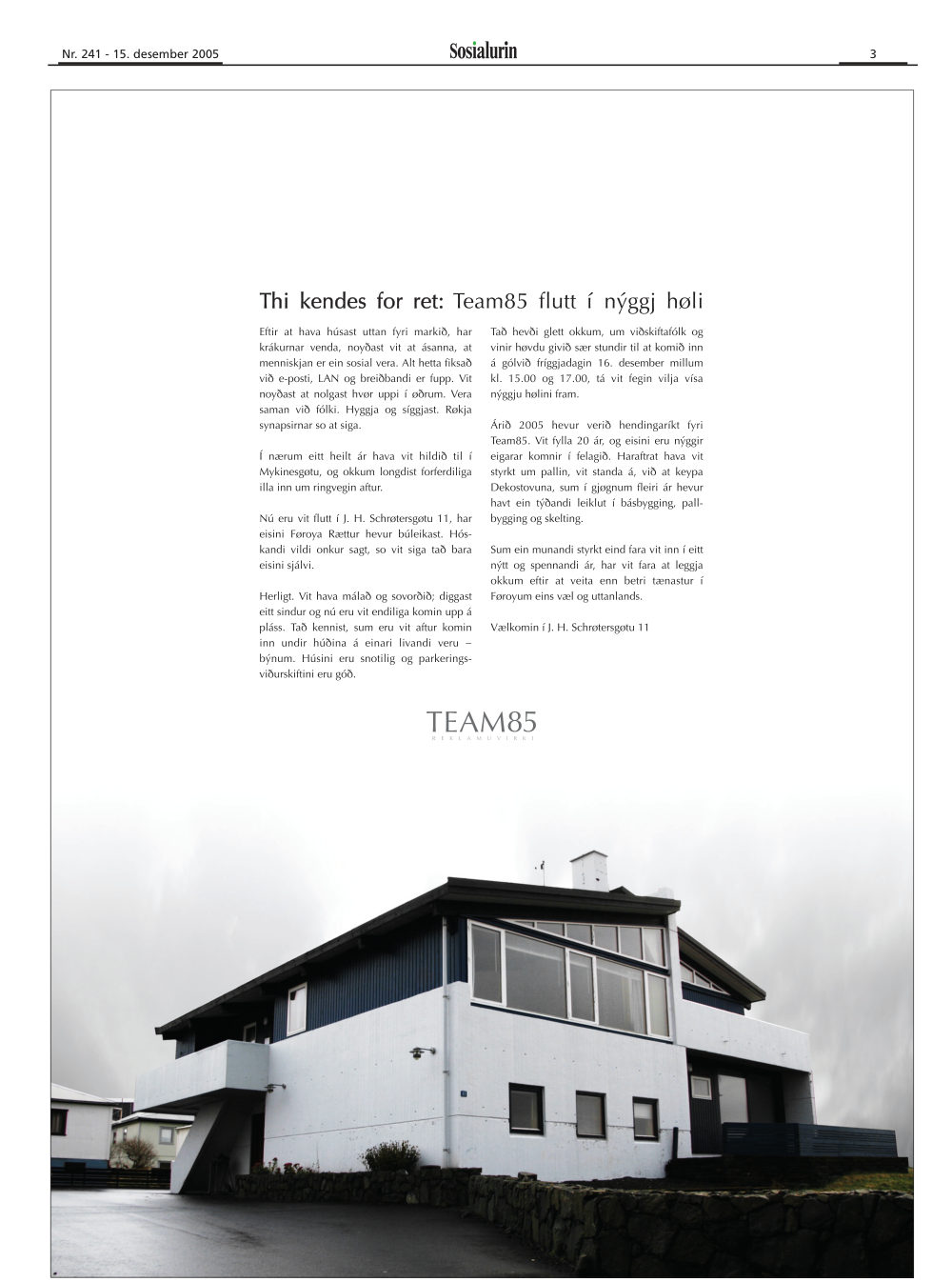 Nr. 241 - 15. desember 2005

Sosialurin

3

Thi kendes for ret: Team85 flutt í nýggj høli

Eftir at hava húsast uttan fyri markið, har krákurnar venda, noyðast vit at ásanna, at menniskjan er ein sosial vera. Alt hetta fiksað við e-posti, LAN og breiðbandi er fupp. Vit noyðast at nolgast hvør uppi í øðrum. Vera saman við fólki. Hyggja og síggjast. Røkja synapsirnar so at siga.

Í nærum eitt heilt ár hava vit hildið til í Mykinesgøtu, og okkum longdist forferdiliga illa inn um ringvegin aftur.

Nú eru vit flutt í J. H. Schrøtersgøtu 11, har eisini Føroya Rættur hevur búleikast. Hóskandi vildi onkur sagt, so vit siga tað bara eisini sjálvi.

Herligt. Vit hava málað og sovorðið; diggast eitt sindur og nú eru vit endiliga komin upp á pláss. Tað kennist, sum eru vit aftur komin inn undir húðina á einari livandi veru – býnum. Húsini eru snotilig og parkeringsviðurskiftini eru góð.

Tað hevði glett okkum, um viðskiftafólk og vinir høvdu givið sær stundir til at komið inn á gólvið fríggjadagin 16. desember millum kl. 15.00 og 17.00, tá vit fegin vilja vísa nýggju hølini fram.

Árið 2005 hevur verið hendingaríkt fyri Team85. Vit fylla 20 ár, og eisini eru nýggir eigarar komnir í felagið. Haraftrat hava vit styrkt um pallin, vit standa á, við at keypa Dekostovuna, sum í gjøgnum fleiri ár hevur havt ein týðandi leiklut í básbygging, pallbygging og skelting.

Sum ein munandi styrkt eind fara vit inn í eitt nýtt og spennandi ár, har vit fara at leggja okkum eftir at veita enn betri tænastur í Føroyum eins væl og uttanlands.

Vælkomin í J. H. Schrøtersgøtu 11

TEAM85
REKLAMUVIRKI

11